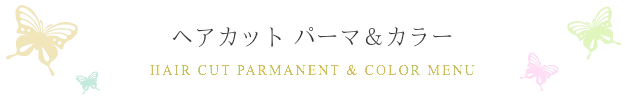 ヘアカット パーマ&カラー

HAIR CUT PARMANENT & COLOR MENU